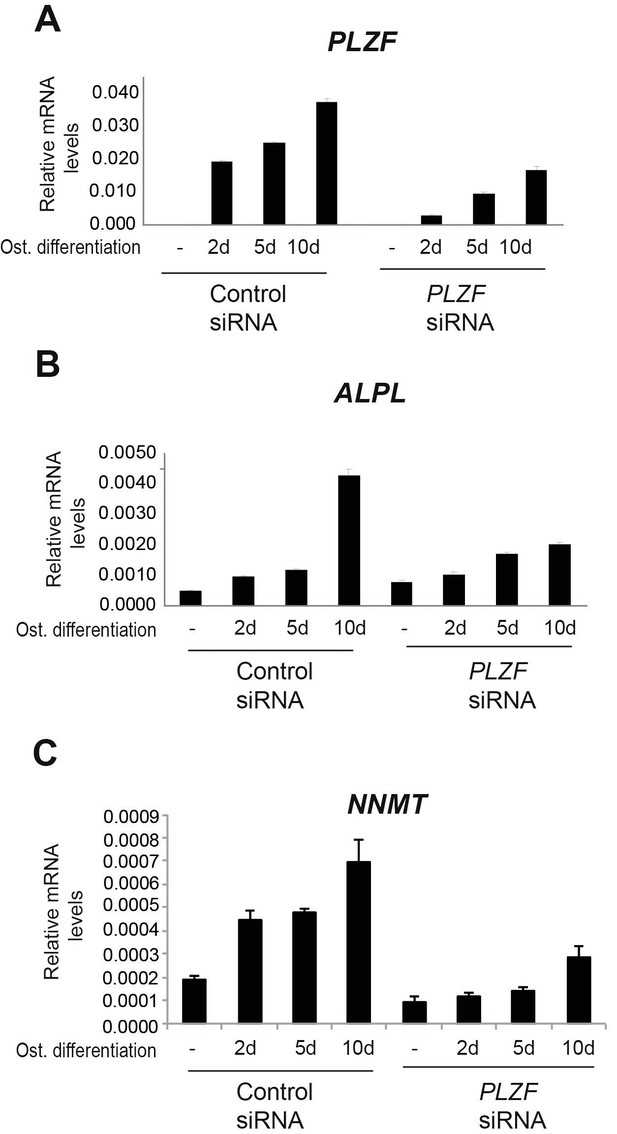 A

PLZF

Relative mRNA levels

0.040
0.030
0.020
0.010
0.000

Ost. differentiation - 2d 5d 10d - 2d 5d 10d

Control siRNA

PLZF siRNA

B

ALPL

Relative mRNA levels

0.0050
0.0040
0.0030
0.0020
0.0010
0.0000

Ost. differentiation - 2d 5d 10d - 2d 5d 10d

Control siRNA

PLZF siRNA

C

NNMT

Relative mRNA levels

0.0009
0.0008
0.0007
0.0006
0.0005
0.0004
0.0003
0.0002
0.0001
0.0000

Ost. differentiation - 2d 5d 10d - 2d 5d 10d

Control siRNA

PLZF siRNA